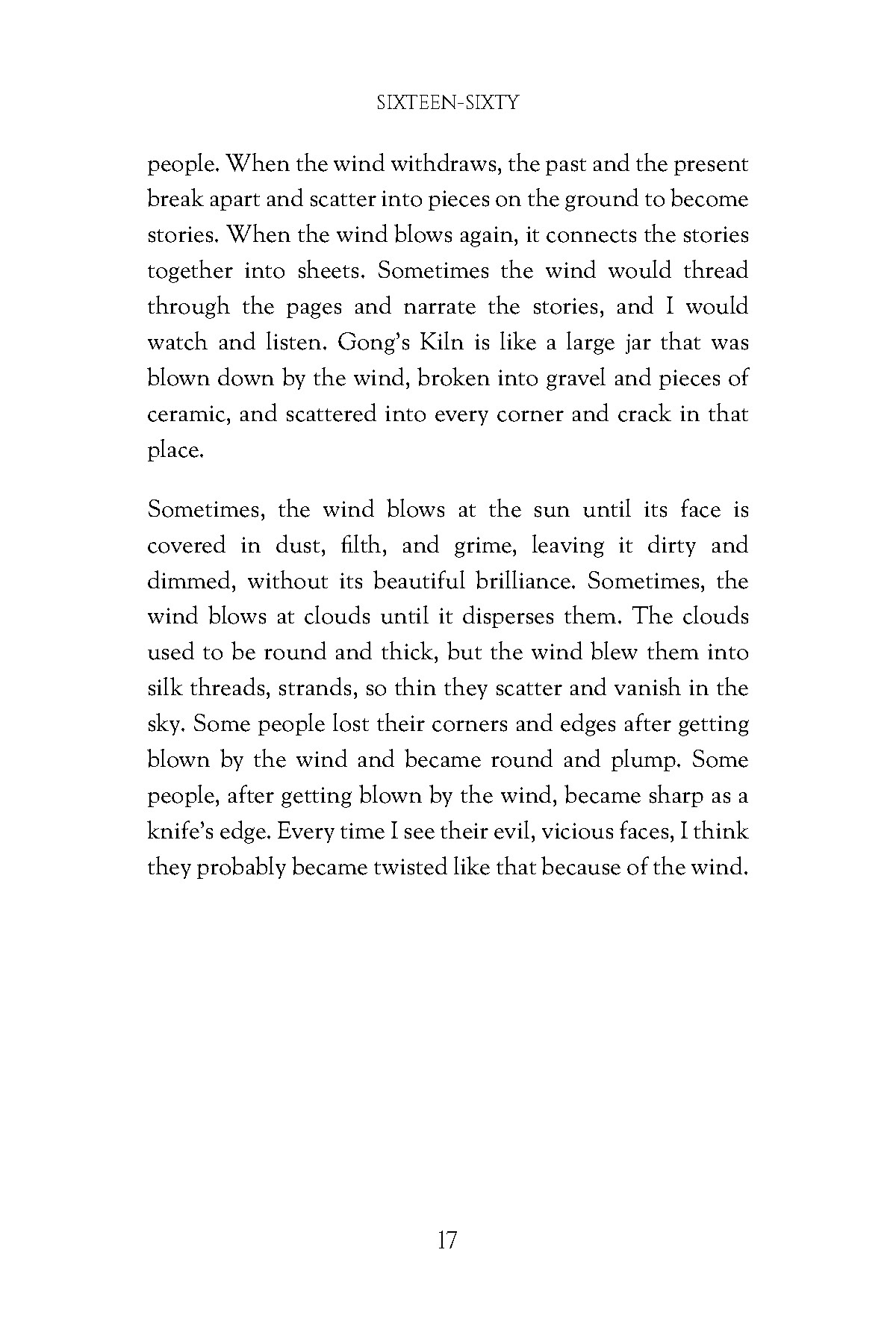 SIXTEEN-SIXTY

people. When the wind withdraws, the past and the present break apart and scatter into pieces on the ground to become stories. When the wind blows again, it connects the stories together into sheets. Sometimes the wind would thread through the pages and narrate the stories, and I would watch and listen. Gong's Kiln is like a large jar that was blown down by the wind, broken into gravel and pieces of ceramic, and scattered into every corner and crack in that place.

Sometimes, the wind blows at the sun until its face is covered in dust, filth, and grime, leaving it dirty and dimmed, without its beautiful brilliance. Sometimes, the wind blows at clouds until it disperses them. The clouds used to be round and thick, but the wind blew them into silk threads, strands, so thin they scatter and vanish in the sky. Some people lost their corners and edges after getting blown by the wind and became round and plump. Some people, after getting blown by the wind, became sharp as a knife's edge. Every time I see their evil, vicious faces, I think they probably became twisted like that because of the wind.

17